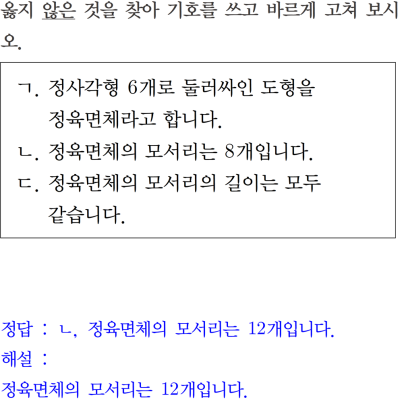 옳지 않은 것을 찾아 기호를 쓰고 바르게 고쳐 보시오.

ㄱ. 정사각형 6개로 둘러싸인 도형을 정육면체라고 합니다.
ㄴ. 정육면체의 모서리는 8개입니다.
ㄷ. 정육면체의 모서리의 길이는 모두 같습니다.

정답 : ㄴ, 정육면체의 모서리는 12개입니다.
해설 :
정육면체의 모서리는 12개입니다.